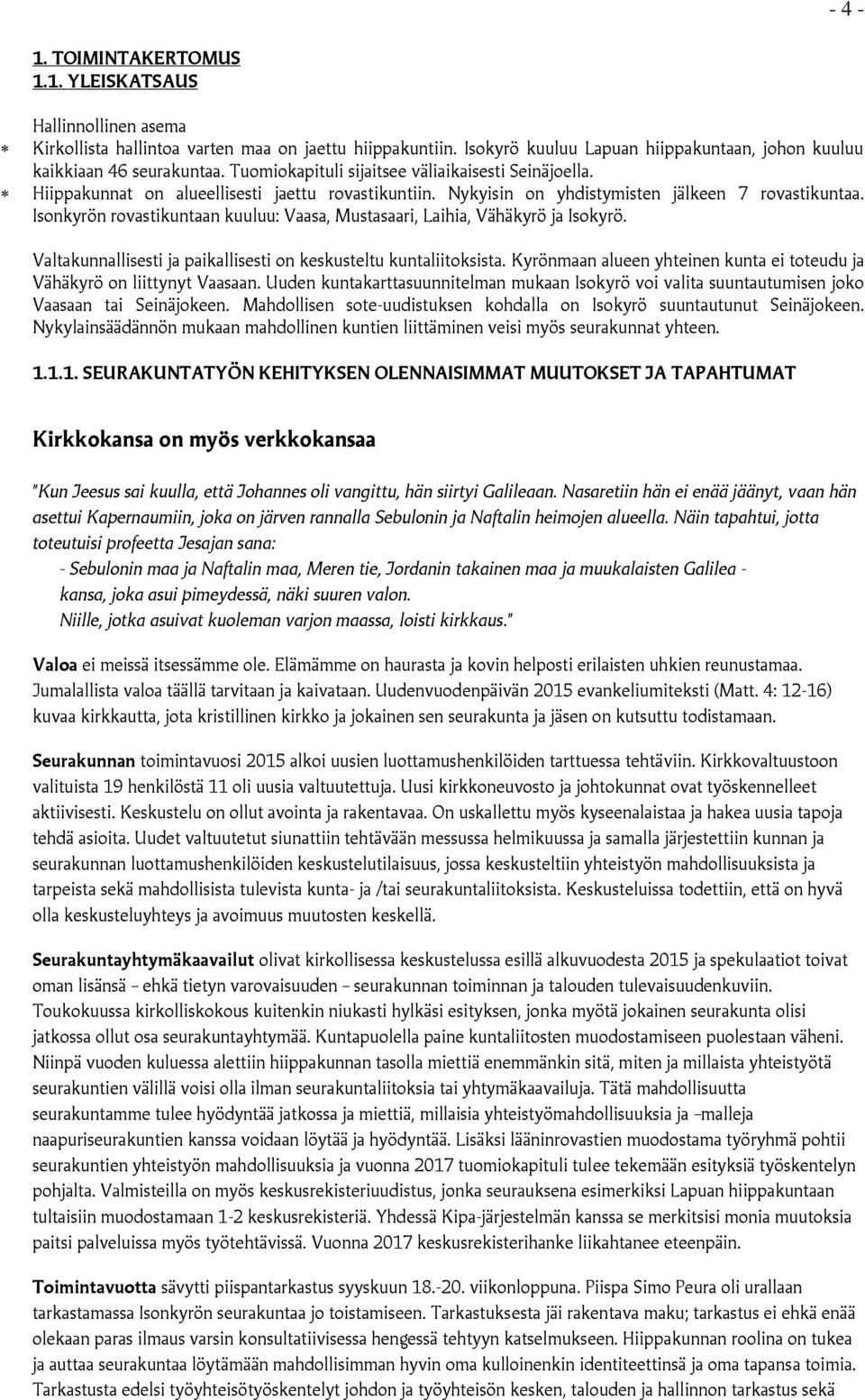 - 4 -

1. TOIMINTAKERTOMUS
1.1. YLEISKATSAUS

Hallinnollinen asema
* Kirkollista hallintoa varten maa on jaettu hiippakuntiin. Isokyrö kuuluu Lapuan hiippakuntaan, johon kuuluu kaikkiaan 46 seurakuntaa. Tuomiokapituli sijaitsee väliaikaisesti Seinäjoella.
* Hiippakunnat on alueellisesti jaettu rovastikuntiin. Nykyisin on yhdistymisten jälkeen 7 rovastikuntaa. Isonkyrön rovastikuntaan kuuluu: Vaasa, Mustasaari, Laihia, Vähäkyrö ja Isokyrö.

Valtakunnallisesti ja paikallisesti on keskusteltu kuntaliitoksista. Kyrönmaan alueen yhteinen kunta ei toteudu ja Vähäkyrö on liittynyt Vaasaan. Uuden kuntakarttasuunnitelman mukaan Isokyrö voi valita suuntautumisen joko Vaasaan tai Seinäjokeen. Mahdollisen sote-uudistuksen kohdalla on Isokyrö suuntautunut Seinäjokeen. Nykylainsäädännön mukaan mahdollinen kuntien liittäminen veisi myös seurakunnat yhteen.

1.1.1. SEURAKUNTATYÖN KEHITYKSEN OLENNAISIMMAT MUUTOKSET JA TAPAHTUMAT

Kirkkokansa on myös verkkokansaa

"Kun Jeesus sai kuulla, että Johannes oli vangittu, hän siirtyi Galileaan. Nasaretiin hän ei enää jäänyt, vaan hän asettui Kapernaumiin, joka on järven rannalla Sebulonin ja Naftalin heimojen alueella. Näin tapahtui, jotta toteutuisi profeetta Jesajan sana:
- Sebulonin maa ja Naftalin maa, Meren tie, Jordanin takainen maa ja muukalaisten Galilea - kansa, joka asui pimeydessä, näki suuren valon.
Niille, jotka asuivat kuoleman varjon maassa, loisti kirkkaus."

Valoa ei meissä itsessämme ole. Elämämme on haurasta ja kovin helposti erilaisten uhkien reunustamaa. Jumalallista valoa täällä tarvitaan ja kaivataan. Uudenvuodenpäivän 2015 evankeliumiteksti (Matt. 4: 12-16) kuvaa kirkkautta, jota kristillinen kirkko ja jokainen sen seurakunta ja jäsen on kutsuttu todistamaan.

Seurakunnan toimintavuosi 2015 alkoi uusien luottamushenkilöiden tarttuessa tehtäviin. Kirkkovaltuustoon valituista 19 henkilöstä 11 oli uusia valtuutettuja. Uusi kirkkoneuvosto ja johtokunnat ovat työskennelleet aktiivisesti. Keskustelu on ollut avointa ja rakentavaa. On uskallettu myös kyseenalaistaa ja hakea uusia tapoja tehdä asioita. Uudet valtuutetut siunattiin tehtävään messussa helmikuussa ja samalla järjestettiin kunnan ja seurakunnan luottamushenkilöiden keskustelutilaisuus, jossa keskusteltiin yhteistyön mahdollisuuksista ja tarpeista sekä mahdollisista tulevista kunta- ja /tai seurakuntaliitoksista. Keskusteluissa todettiin, että on hyvä olla keskusteluyhteys ja avoimuus muutosten keskellä.

Seurakuntayhtymäkaavailut olivat kirkollisessa keskustelussa esillä alkuvuodesta 2015 ja spekulaatiot toivat oman lisänsä – ehkä tietyn varovaisuuden – seurakunnan toiminnan ja talouden tulevaisuudenkuviin. Toukokuussa kirkolliskokous kuitenkin niukasti hylkäsi esityksen, jonka myötä jokainen seurakunta olisi jatkossa ollut osa seurakuntayhtymää. Kuntapuolella paine kuntaliitosten muodostamiseen puolestaan väheni. Niinpä vuoden kuluessa alettiin hiippakunnan tasolla miettiä enemmänkin sitä, miten ja millaista yhteistyötä seurakuntien välillä voisi olla ilman seurakuntaliitoksia tai yhtymäkaavailuja. Tätä mahdollisuutta seurakuntamme tulee hyödyntää jatkossa ja miettiä, millaisia yhteistyömahdollisuuksia ja –malleja naapuriseurakuntien kanssa voidaan löytää ja hyödyntää. Lisäksi lääninrovastien muodostama työryhmä pohtii seurakuntien yhteistyön mahdollisuuksia ja vuonna 2017 tuomiokapituli tulee tekemään esityksiä työskentelyn pohjalta. Valmisteilla on myös keskusrekisteriuudistus, jonka seurauksena esimerkiksi Lapuan hiippakuntaan tultaisiin muodostamaan 1-2 keskusrekisteriä. Yhdessä Kipa-järjestelmän kanssa se merkitsisi monia muutoksia paitsi palveluissa myös työtehtävissä. Vuonna 2017 keskusrekisterihanke liikahtanee eteenpäin.

Toimintavuotta sävytti piispantarkastus syyskuun 18.-20. viikonloppuna. Piispa Simo Peura oli urallaan tarkastamassa Isonkyrön seurakuntaa jo toistamiseen. Tarkastuksesta jäi rakentava maku; tarkastus ei ehkä enää olekaan paras ilmaus varsin konsultatiivisessa hengessä tehtyyn katselmukseen. Hiippakunnan roolina on tukea ja auttaa seurakuntaa löytämään mahdollisimman hyvin oma kulloinenkin identiteettinsä ja oma tapansa toimia. Tarkastusta edelsi työyhteisötyöskentelyt johdon ja työyhteisön kesken, talouden ja hallinnon tarkastus sekä